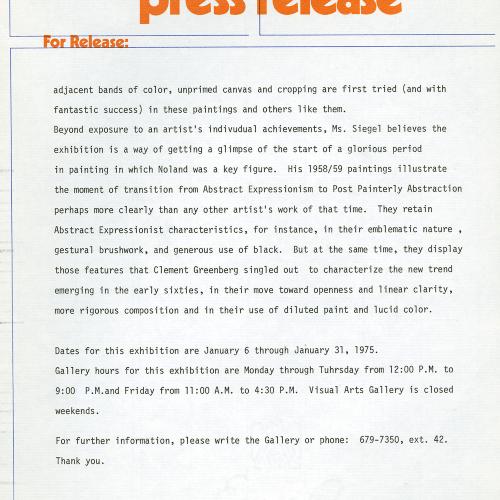 press release

For Release:

adjacent bands of color, unprimed canvas and cropping are first tried (and with fantastic success) in these paintings and others like them.

Beyond exposure to an artist's indivudual achievements, Ms. Siegel believes the exhibition is a way of getting a glimpse of the start of a glorious period in painting in which Noland was a key figure. His 1958/59 paintings illustrate the moment of transition from Abstract Expressionism to Post Painterly Abstraction perhaps more clearly than any other artist's work of that time. They retain Abstract Expressionist characteristics, for instance, in their emblematic nature , gestural brushwork, and generous use of black. But at the same time, they display those features that Clement Greenberg singled out to characterize the new trend emerging in the early sixties, in their move toward openness and linear clarity, more rigorous composition and in their use of diluted paint and lucid color.

Dates for this exhibition are January 6 through January 31, 1975.

Gallery hours for this exhibition are Monday through Tuhrsday from 12:00 P.M. to 9:00 P.M.and Friday from 11:00 A.M. to 4:30 P.M. Visual Arts Gallery is closed weekends.

For further information, please write the Gallery or phone: 679-7350, ext. 42. Thank you.